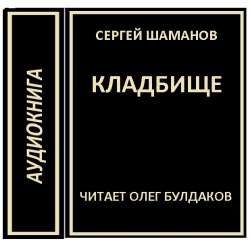 АУДИОКНИГА

СЕРГЕЙ ШАМАНОВ

КЛАДБИЩЕ

ЧИТАЕТ ОЛЕГ БУЛДАКОВ